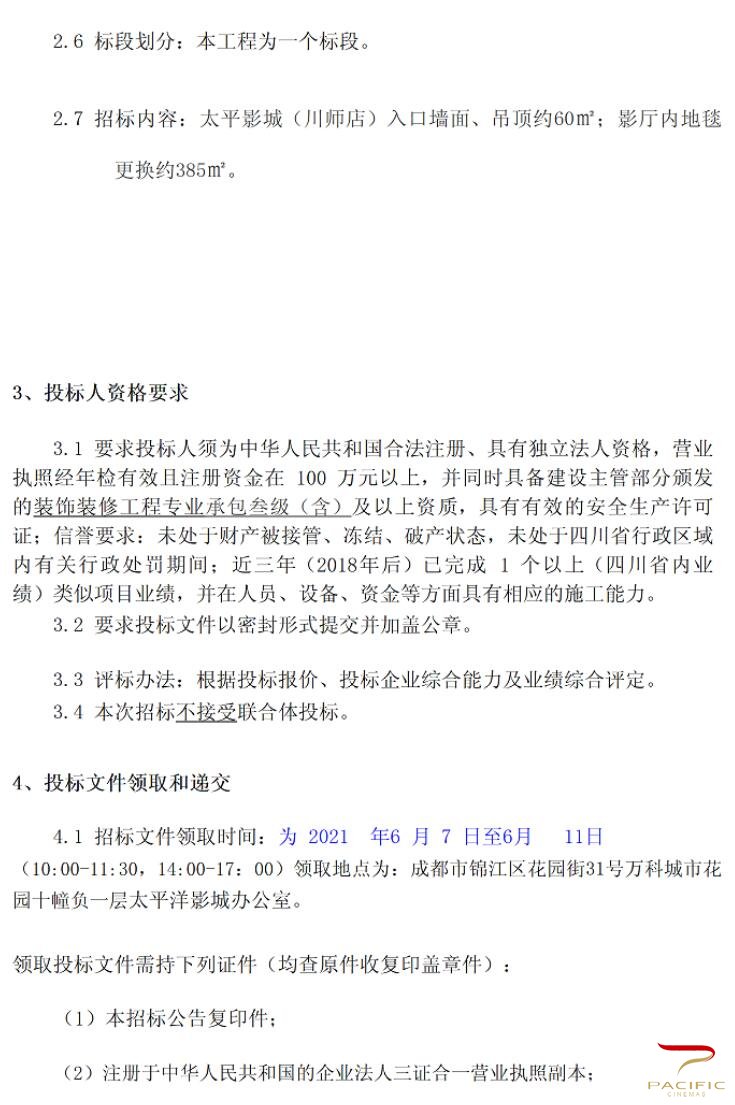 2.6 标段划分：本工程为一个标段。

2.7 招标内容：太平影城（川师店）入口墙面、吊顶约60㎡；影厅内地毯更换约385㎡。

3、投标人资格要求

3.1 要求投标人须为中华人民共和国合法注册、具有独立法人资格，营业执照经年检有效且注册资金在 100 万元以上，并同时具备建设主管部分颁发的装饰装修工程专业承包叁级（含）及以上资质，具有有效的安全生产许可证；信誉要求：未处于财产被接管、冻结、破产状态，未处于四川省行政区域内有关行政处罚期间；近三年（2018年后）已完成 1 个以上（四川省内业绩）类似项目业绩，并在人员、设备、资金等方面具有相应的施工能力。

3.2 要求投标文件以密封形式提交并加盖公章。

3.3 评标办法：根据投标报价、投标企业综合能力及业绩综合评定。

3.4 本次招标不接受联合体投标。

4、投标文件领取和递交

4.1 招标文件领取时间：为 2021 年6 月 7 日至6月 11日（10:00-11:30，14:00-17:00）领取地点为：成都市锦江区花园街31号万科城市花园十幢负一层太平洋影城办公室。

领取投标文件需持下列证件（均查原件收复印盖章件）：

（1）本招标公告复印件；

（2）注册于中华人民共和国的企业法人三证合一营业执照副本；

PACIFIC
CINEMAS